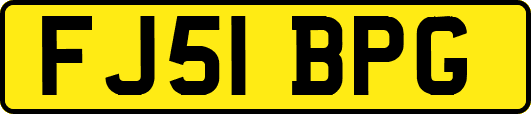 FJ51 BPG